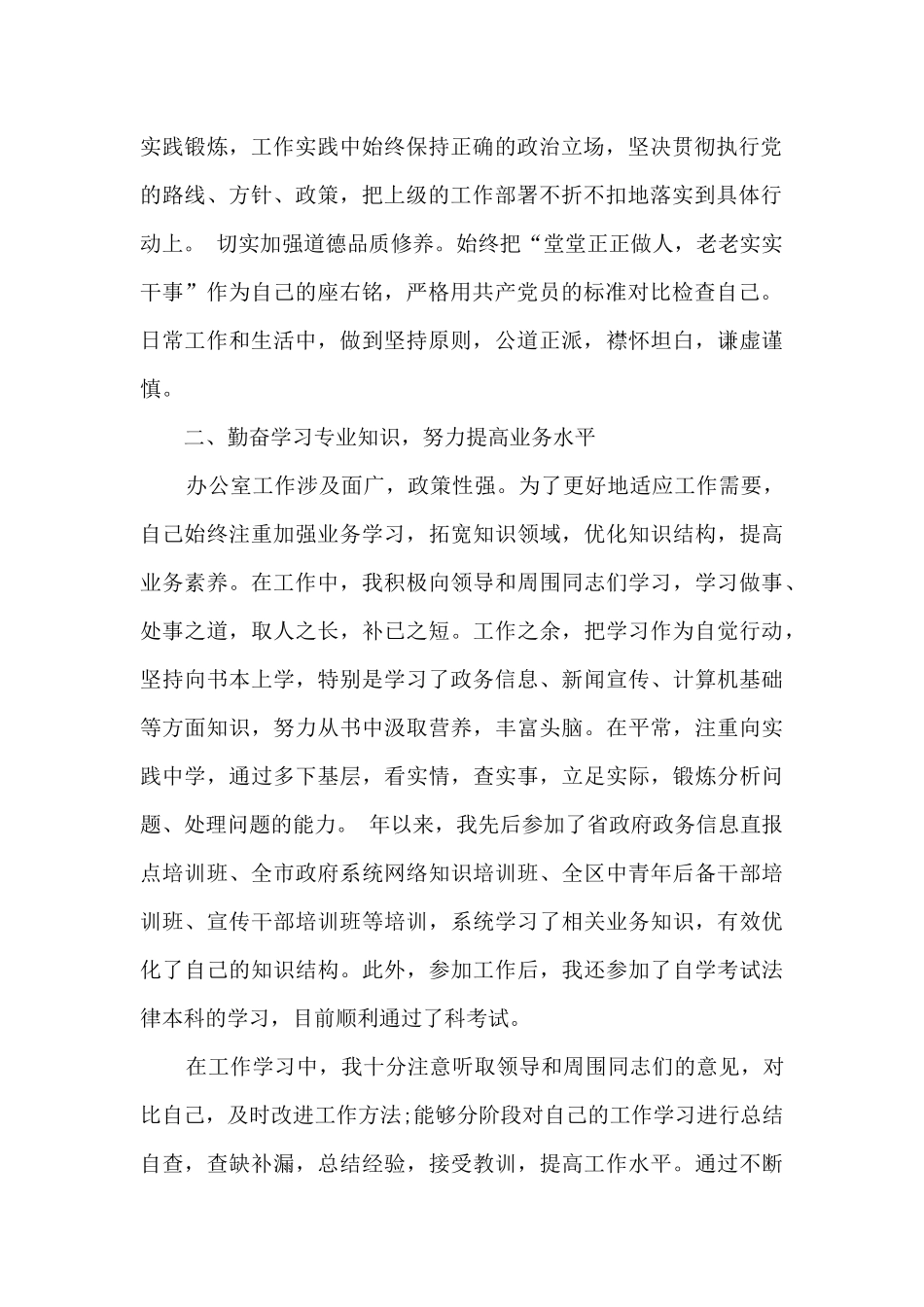 实践锻炼，工作实践中始终保持正确的政治立场，坚决贯彻执行党的路线、方针、政策，把上级的工作部署不折不扣地落实到具体行动上。 切实加强道德品质修养。始终把“堂堂正正做人，老老实实干事”作为自己的座右铭，严格用共产党员的标准对比检查自己。日常工作和生活中，做到坚持原则，公道正派，襟怀坦白，谦虚谨慎。

二、勤奋学习专业知识，努力提高业务水平

办公室工作涉及面广，政策性强。为了更好地适应工作需要，自己始终注重加强业务学习，拓宽知识领域，优化知识结构，提高业务素养。在工作中，我积极向领导和周围同志们学习，学习做事、处事之道，取人之长，补已之短。工作之余，把学习作为自觉行动，坚持向书本上学，特别是学习了政务信息、新闻宣传、计算机基础等方面知识，努力从书中汲取营养，丰富头脑。在平常，注重向实践中学，通过多下基层，看实情，查实事，立足实际，锻炼分析问题、处理问题的能力。 年以来，我先后参加了省政府政务信息直报点培训班、全市政府系统网络知识培训班、全区中青年后备干部培训班、宣传干部培训班等培训，系统学习了相关业务知识，有效优化了自己的知识结构。此外，参加工作后，我还参加了自学考试法律本科的学习，目前顺利通过了科考试。

在工作学习中，我十分注意听取领导和周围同志们的意见，对比自己，及时改进工作方法;能够分阶段对自己的工作学习进行总结自查，查缺补漏，总结经验，接受教训，提高工作水平。通过不断